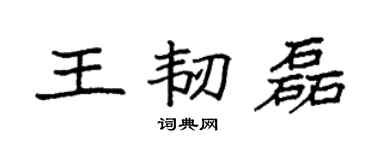 王韧磊
词典网